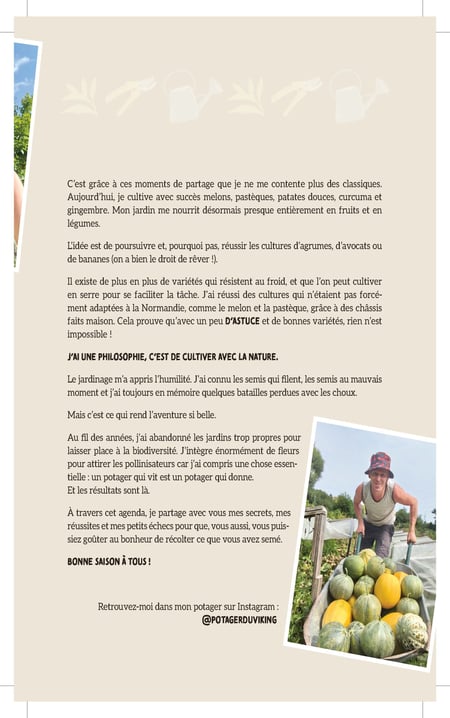 C'est grâce à ces moments de partage que je ne me contente plus des classiques. Aujourd'hui, je cultive avec succès melons, pastèques, patates douces, curcuma et gingembre. Mon jardin me nourrit désormais presque entièrement en fruits et en légumes.

L'idée est de poursuivre et, pourquoi pas, réussir les cultures d'agrumes, d'avocats ou de bananes (on a bien le droit de rêver !).

Il existe de plus en plus de variétés qui résistent au froid, et que l'on peut cultiver en serre pour se faciliter la tâche. J'ai réussi des cultures qui n'étaient pas forcément adaptées à la Normandie, comme le melon et la pastèque, grâce à des châssis faits maison. Cela prouve qu'avec un peu D'ASTUCE et de bonnes variétés, rien n'est impossible !

J'AI UNE PHILOSOPHIE, C'EST DE CULTIVER AVEC LA NATURE.

Le jardinage m'a appris l'humilité. J'ai connu les semis qui filent, les semis au mauvais moment et j'ai toujours en mémoire quelques batailles perdues avec les choux.

Mais c'est ce qui rend l'aventure si belle.

Au fil des années, j'ai abandonné les jardins trop propres pour laisser place à la biodiversité. J'intègre énormément de fleurs pour attirer les pollinisateurs car j'ai compris une chose essentielle : un potager qui vit est un potager qui donne.
Et les résultats sont là.

À travers cet agenda, je partage avec vous mes secrets, mes réussites et mes petits échecs pour que, vous aussi, vous puissiez goûter au bonheur de récolter ce que vous avez semé.

BONNE SAISON À TOUS !

Retrouvez-moi dans mon potager sur Instagram :
@POTAGERDUVIKING